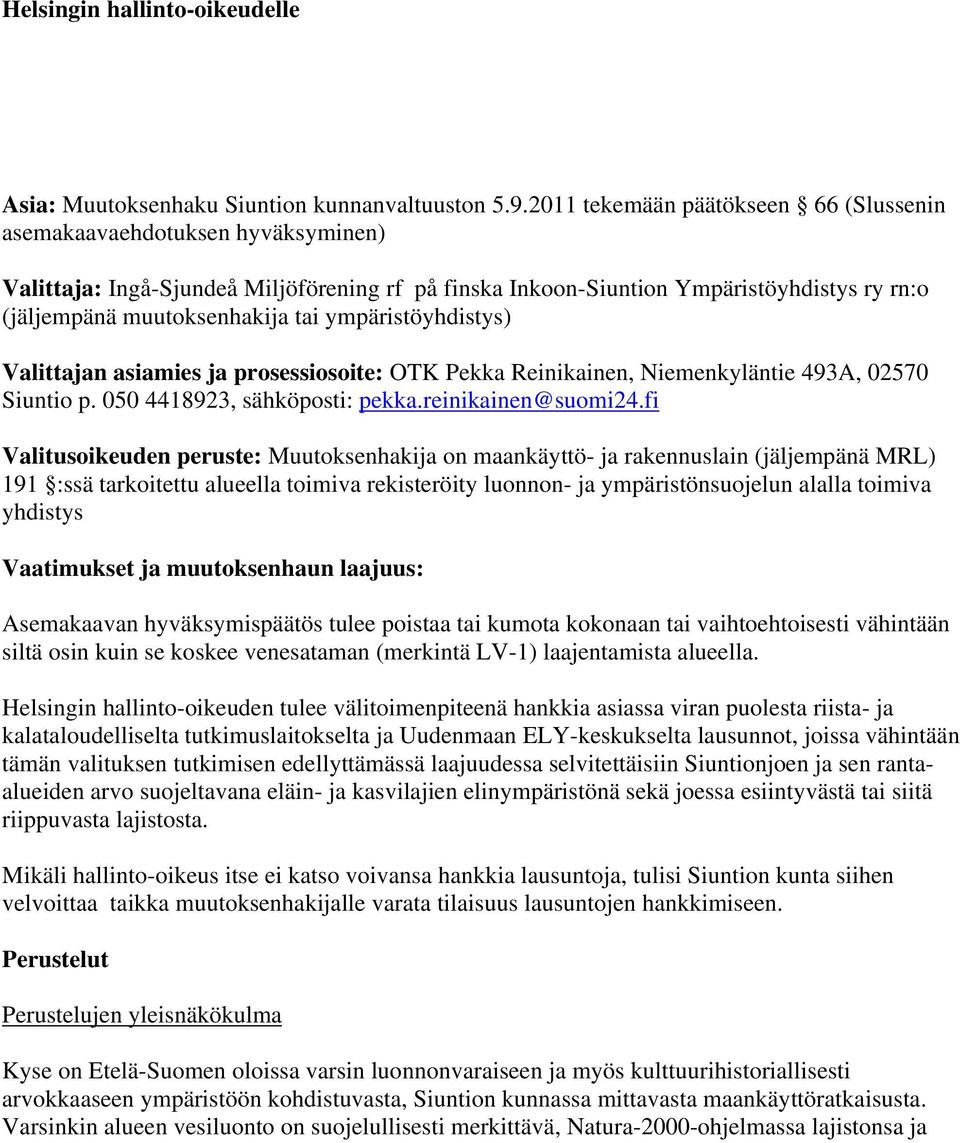 Helsingin hallinto-oikeudelle

Asia: Muutoksenhaku Siuntion kunnanvaltuuston 5.9.2011 tekemään päätökseen § 66 (Slussenin asemakaavaehdotuksen hyväksyminen)

Valittaja: Ingå-Sjundeå Miljöförening rf på finska Inkoon-Siuntion Ympäristöyhdistys ry rn:o (jäljempänä muutoksenhakija tai ympäristöyhdistys)

Valittajan asiamies ja prosessiosoite: OTK Pekka Reinikainen, Niemenkyläntie 493A, 02570 Siuntio p. 050 4418923, sähköposti: pekka.reinikainen@suomi24.fi

Valitusoikeuden peruste: Muutoksenhakija on maankäyttö- ja rakennuslain (jäljempänä MRL) 191 §:ssä tarkoitettu alueella toimiva rekisteröity luonnon- ja ympäristönsuojelun alalla toimiva yhdistys

Vaatimukset ja muutoksenhaun laajuus:

Asemakaavan hyväksymispäätös tulee poistaa tai kumota kokonaan tai vaihtoehtoisesti vähintään siltä osin kuin se koskee venesataman (merkintä LV-1) laajentamista alueella.

Helsingin hallinto-oikeuden tulee välitoimenpiteenä hankkia asiassa viran puolesta riista- ja kalataloudelliselta tutkimuslaitokselta ja Uudenmaan ELY-keskukselta lausunnot, joissa vähintään tämän valituksen tutkimisen edellyttämässä laajuudessa selvitettäisiin Siuntionjoen ja sen ranta-alueiden arvo suojeltavana eläin- ja kasvilajien elinympäristönä sekä joessa esiintyvästä tai siitä riippuvasta lajistosta.

Mikäli hallinto-oikeus itse ei katso voivansa hankkia lausuntoja, tulisi Siuntion kunta siihen velvoittaa taikka muutoksenhakijalle varata tilaisuus lausuntojen hankkimiseen.

Perustelut

Perustelujen yleisnäkökulma

Kyse on Etelä-Suomen oloissa varsin luonnonvaraiseen ja myös kulttuurihistoriallisesti arvokkaaseen ympäristöön kohdistuvasta, Siuntion kunnassa mittavasta maankäyttöratkaisusta. Varsinkin alueen vesiluonto on suojelullisesti merkittävä, Natura-2000-ohjelmassa lajistonsa ja